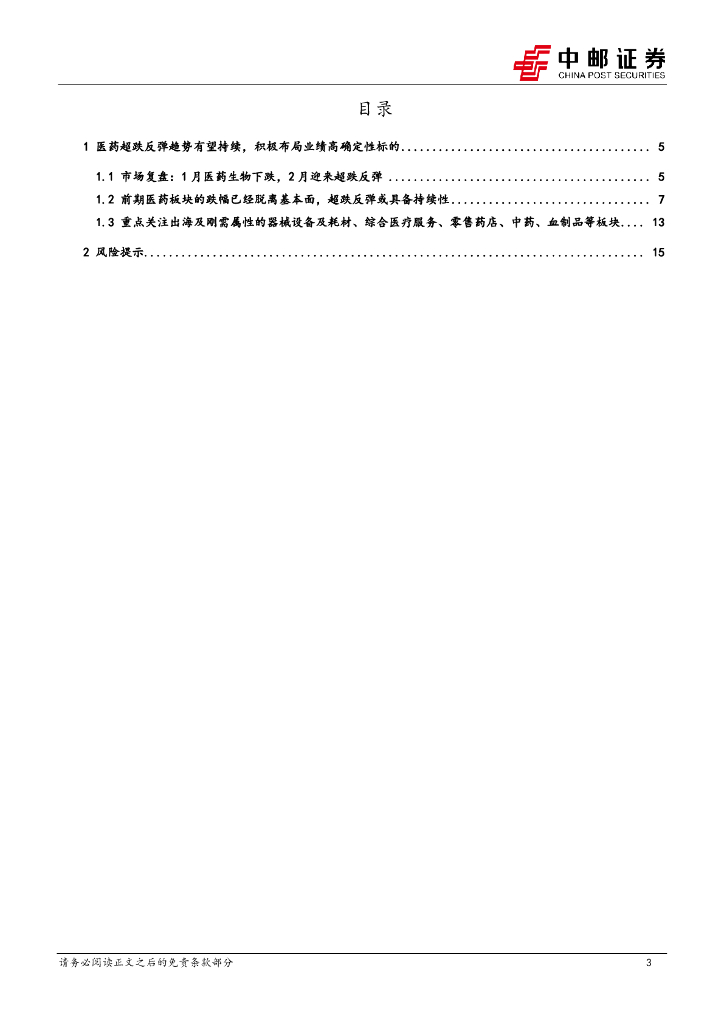 中邮证券
CHINA POST SECURITIES

目录

1 医药超跌反弹趋势有望持续，积极布局业绩高确定性标的........................................ 5

1.1 市场复盘：1月医药生物下跌，2月迎来超跌反弹 .......................................... 5

1.2 前期医药板块的跌幅已经脱离基本面，超跌反弹或具备持续性................................ 7

1.3 重点关注出海及刚需属性的器械设备及耗材、综合医疗服务、零售药店、中药、血制品等板块.... 13

2 风险提示................................................................................ 15

请务必阅读正文之后的免责条款部分

3